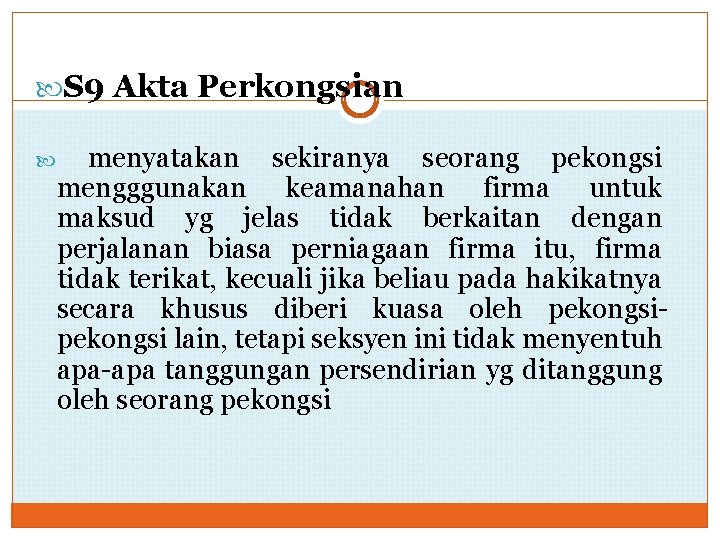 S9 Akta Perkongsian

menyatakan sekiranya seorang pekongsi mengggunakan keamanahan firma untuk maksud yg jelas tidak berkaitan dengan perjalanan biasa perniagaan firma itu, firma tidak terikat, kecuali jika beliau pada hakikatnya secara khusus diberi kuasa oleh pekongsi-pekongsi lain, tetapi seksyen ini tidak menyentuh apa-apa tanggungan persendirian yg ditanggung oleh seorang pekongsi